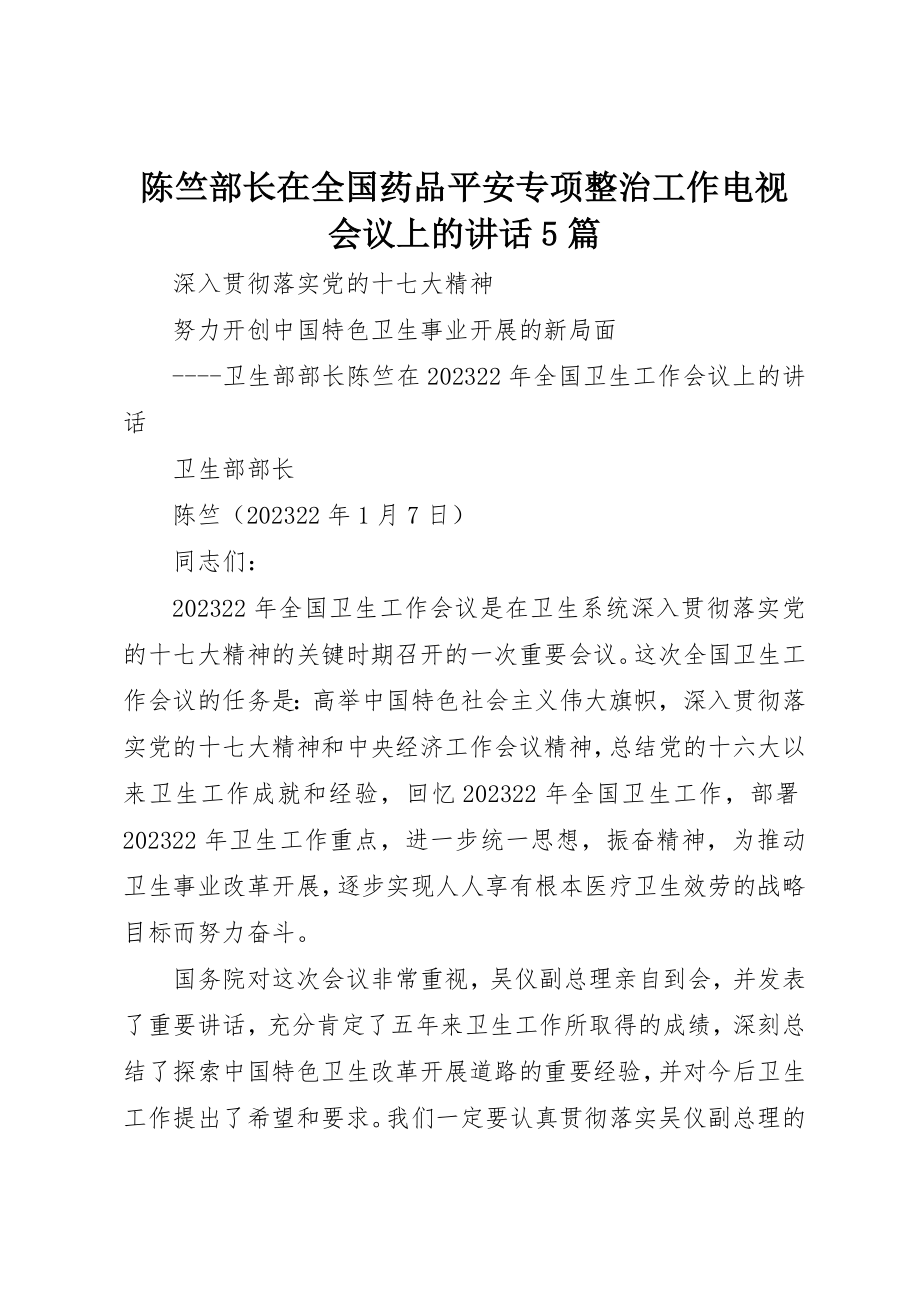 陈竺部长在全国药品平安专项整治工作电视会议上的讲话5篇

深入贯彻落实党的十七大精神

努力开创中国特色卫生事业开展的新局面

----卫生部部长陈竺在202322年全国卫生工作会议上的讲话

卫生部部长

陈竺（202322年1月7日）

同志们：

202322年全国卫生工作会议是在卫生系统深入贯彻落实党的十七大精神的关键时期召开的一次重要会议。这次全国卫生工作会议的任务是：高举中国特色社会主义伟大旗帜，深入贯彻落实党的十七大精神和中央经济工作会议精神，总结党的十六大以来卫生工作成就和经验，回忆202322年全国卫生工作，部署202322年卫生工作重点，进一步统一思想，振奋精神，为推动卫生事业改革开展，逐步实现人人享有根本医疗卫生效劳的战略目标而努力奋斗。

国务院对这次会议非常重视，吴仪副总理亲自到会，并发表了重要讲话，充分肯定了五年来卫生工作所取得的成绩，深刻总结了探索中国特色卫生改革开展道路的重要经验，并对今后卫生工作提出了希望和要求。我们一定要认真贯彻落实吴仪副总理的